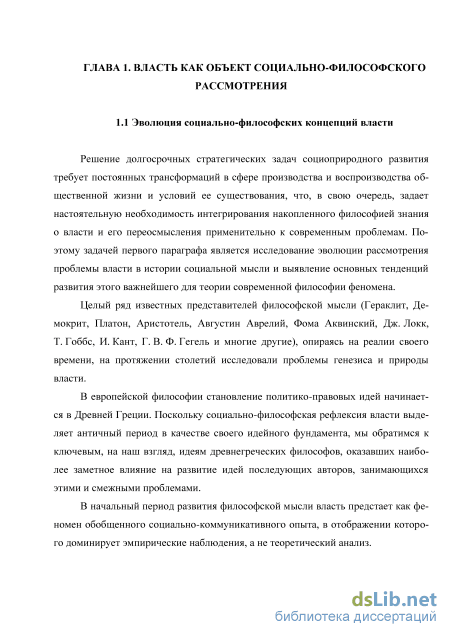 ГЛАВА 1. ВЛАСТЬ КАК ОБЪЕКТ СОЦИАЛЬНО-ФИЛОСОФСКОГО РАССМОТРЕНИЯ

1.1 Эволюция социально-философских концепций власти

Решение долгосрочных стратегических задач социоприродного развития требует постоянных трансформаций в сфере производства и воспроизводства общественной жизни и условий ее существования, что, в свою очередь, задает настоятельную необходимость интегрирования накопленного философией знания о власти и его переосмысления применительно к современным проблемам. Поэтому задачей первого параграфа является исследование эволюции рассмотрения проблемы власти в истории социальной мысли и выявление основных тенденций развития этого важнейшего для теории современной философии феномена.

Целый ряд известных представителей философской мысли (Гераклит, Демокрит, Платон, Аристотель, Августин Аврелий, Фома Аквинский, Дж. Локк, Т. Гоббс, И. Кант, Г. В. Ф. Гегель и многие другие), опираясь на реалии своего времени, на протяжении столетий исследовали проблемы генезиса и природы власти.

В европейской философии становление политико-правовых идей начинается в Древней Греции. Поскольку социально-философская рефлексия власти выделяет античный период в качестве своего идейного фундамента, мы обратимся к ключевым, на наш взгляд, идеям древнегреческих философов, оказавших наиболее заметное влияние на развитие идей последующих авторов, занимающихся этими и смежными проблемами.

В начальный период развития философской мысли власть предстает как феномен обобщенного социально-коммуникативного опыта, в отображении которого доминирует эмпирические наблюдения, а не теоретический анализ.

dsLib.net
библиотека диссертаций